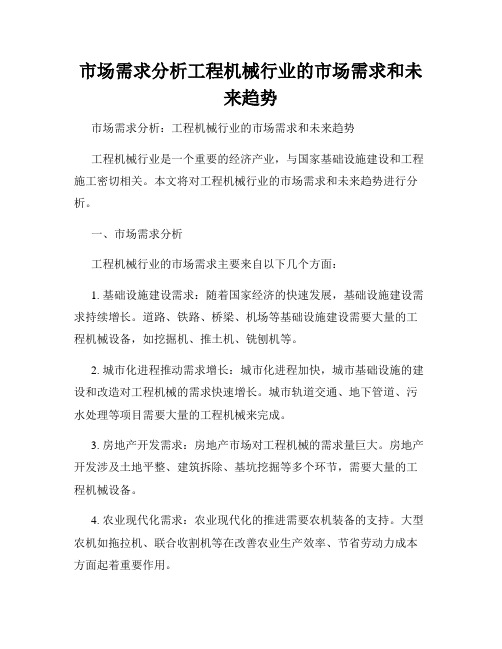 市场需求分析工程机械行业的市场需求和未来趋势

市场需求分析：工程机械行业的市场需求和未来趋势

工程机械行业是一个重要的经济产业，与国家基础设施建设和工程施工密切相关。本文将对工程机械行业的市场需求和未来趋势进行分析。

一、市场需求分析

工程机械行业的市场需求主要来自以下几个方面：

1. 基础设施建设需求：随着国家经济的快速发展，基础设施建设需求持续增长。道路、铁路、桥梁、机场等基础设施建设需要大量的工程机械设备，如挖掘机、推土机、铣刨机等。

2. 城市化进程推动需求增长：城市化进程加快，城市基础设施的建设和改造对工程机械的需求快速增长。城市轨道交通、地下管道、污水处理等项目需要大量的工程机械来完成。

3. 房地产开发需求：房地产市场对工程机械的需求量巨大。房地产开发涉及土地平整、建筑拆除、基坑挖掘等多个环节，需要大量的工程机械设备。

4. 农业现代化需求：农业现代化的推进需要农机装备的支持。大型农机如拖拉机、联合收割机等在改善农业生产效率、节省劳动力成本方面起着重要作用。